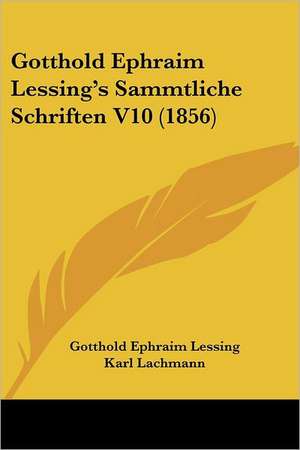 Gotthold Ephraim Lessing's Sammtliche Schriften V10 (1856)

Gotthold Ephraim Lessing
Karl Lachmann